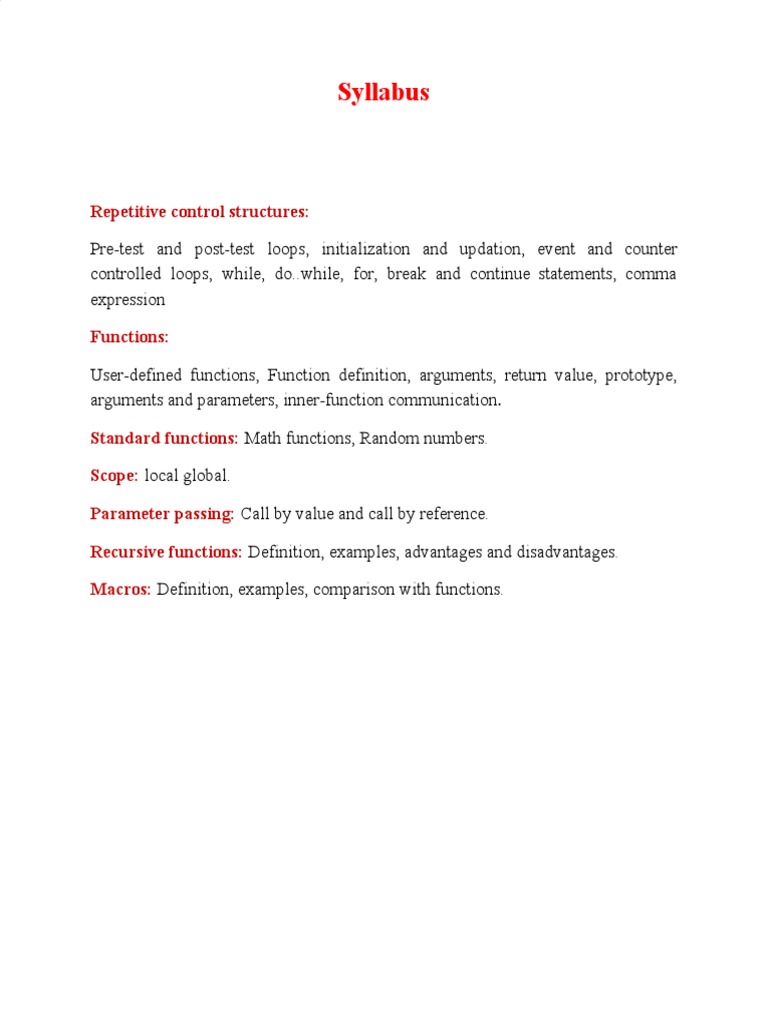 Syllabus

Repetitive control structures:

Pre-test and post-test loops, initialization and updation, event and counter controlled loops, while, do..while, for, break and continue statements, comma expression

Functions:

User-defined functions, Function definition, arguments, return value, prototype, arguments and parameters, inner-function communication.

Standard functions: Math functions, Random numbers.

Scope: local global.

Parameter passing: Call by value and call by reference.

Recursive functions: Definition, examples, advantages and disadvantages.

Macros: Definition, examples, comparison with functions.